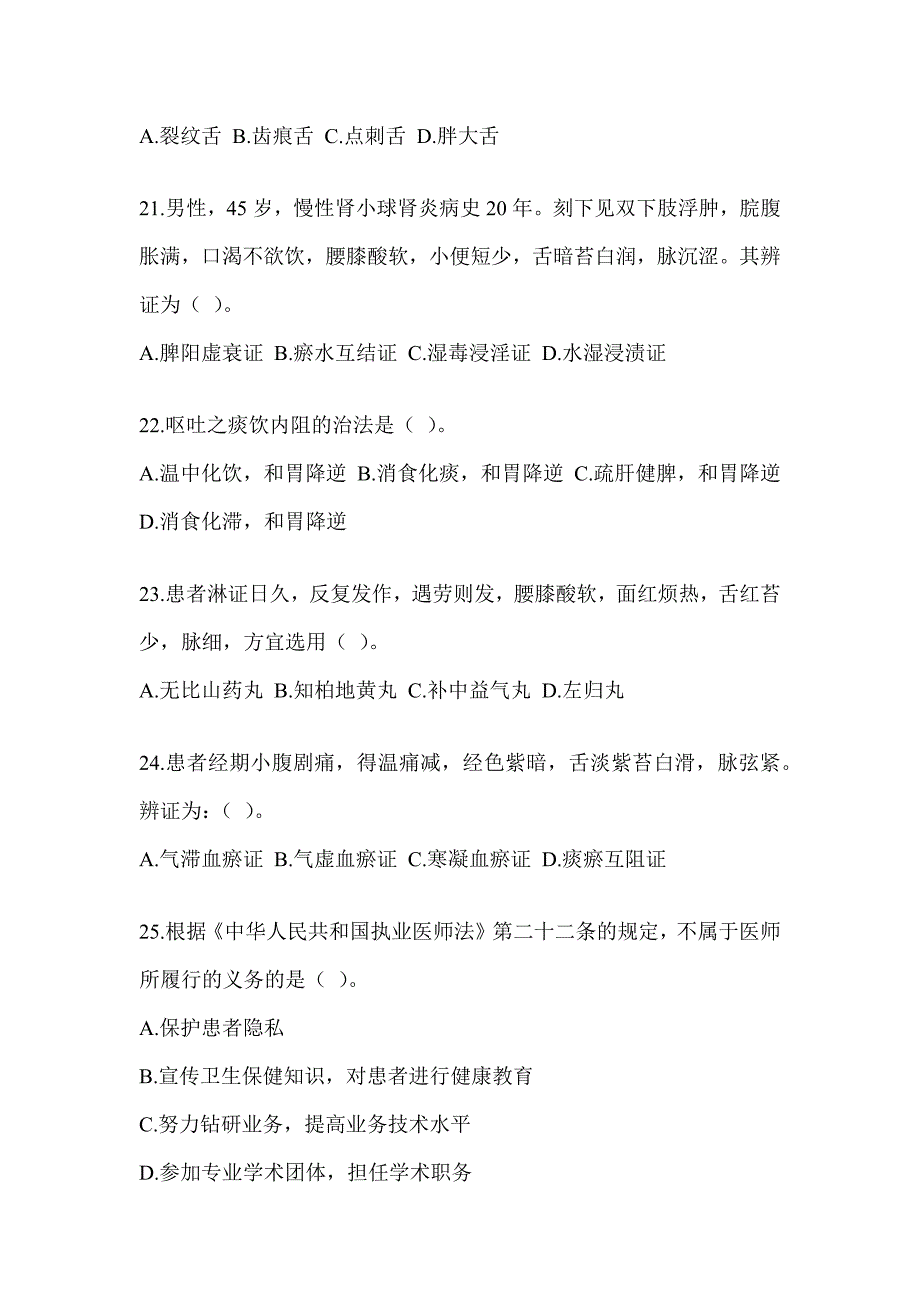 A.裂纹舌 B.齿痕舌 C.点刺舌 D.胖大舌

21.男性，45 岁，慢性肾小球肾炎病史 20 年。刻下见双下肢浮肿，脘腹胀满，口渴不欲饮，腰膝酸软，小便短少，舌暗苔白润，脉沉涩。其辨证为（ ）。

A.脾阳虚衰证 B.瘀水互结证 C.湿毒浸淫证 D.水湿浸渍证

22.呕吐之痰饮内阻的治法是（ ）。

A.温中化饮，和胃降逆 B.消食化痰，和胃降逆 C.疏肝健脾，和胃降逆 D.消食化滞，和胃降逆

23.患者淋证日久，反复发作，遇劳则发，腰膝酸软，面红烦热，舌红苔少，脉细，方宜选用（ ）。

A.无比山药丸 B.知柏地黄丸 C.补中益气丸 D.左归丸

24.患者经期小腹剧痛，得温痛减，经色紫暗，舌淡紫苔白滑，脉弦紧。辨证为：（ ）。

A.气滞血瘀证 B.气虚血瘀证 C.寒凝血瘀证 D.痰瘀互阻证

25.根据《中华人民共和国执业医师法》第二十二条的规定，不属于医师所履行的义务的是（ ）。

A.保护患者隐私

B.宣传卫生保健知识，对患者进行健康教育

C.努力钻研业务，提高业务技术水平

D.参加专业学术团体，担任学术职务